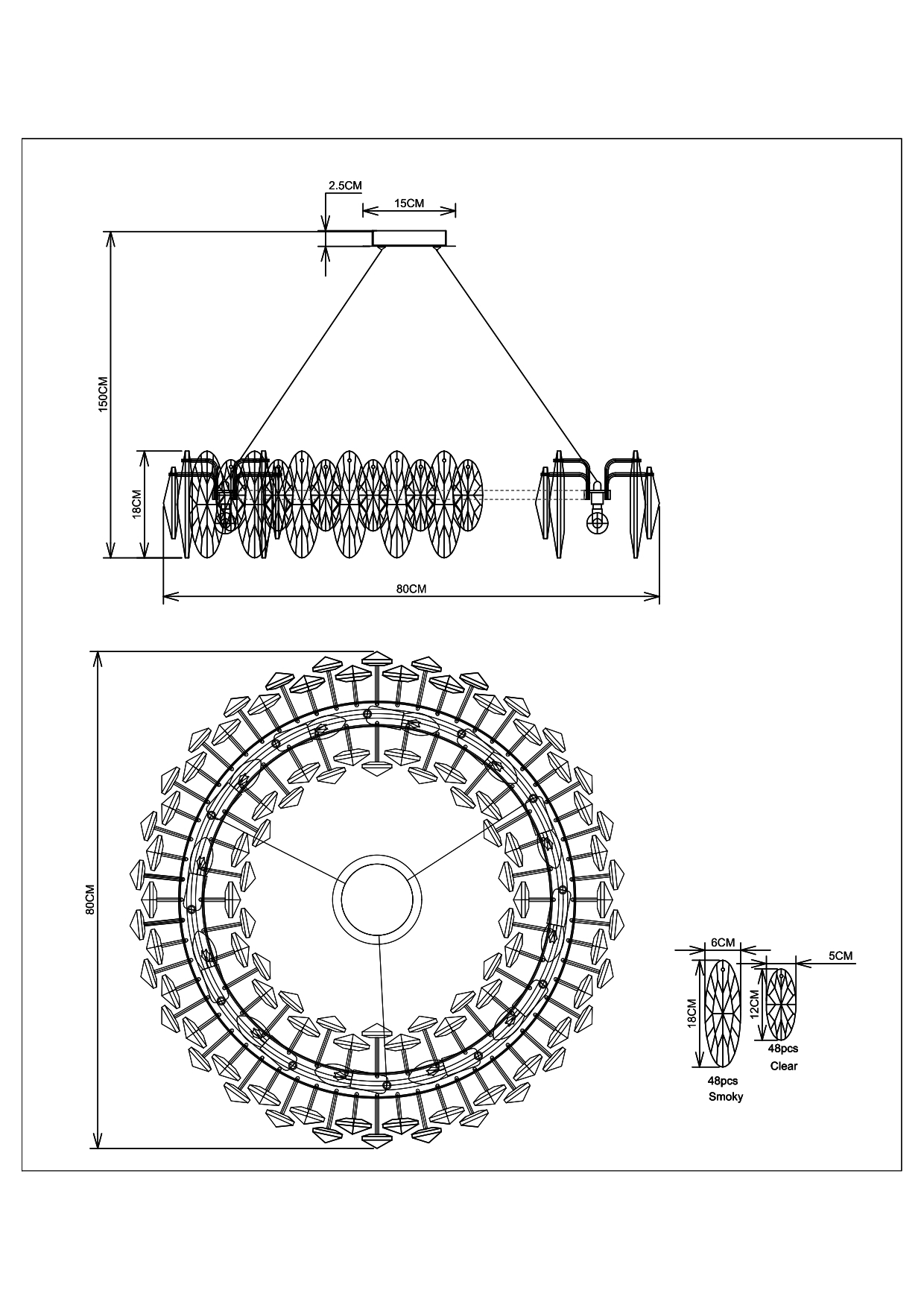 2.5CM
15CM
150CM
18CM
80CM
80CM
6CM
5CM
18CM
12CM
48pcs
Clear
48pcs
Smoky